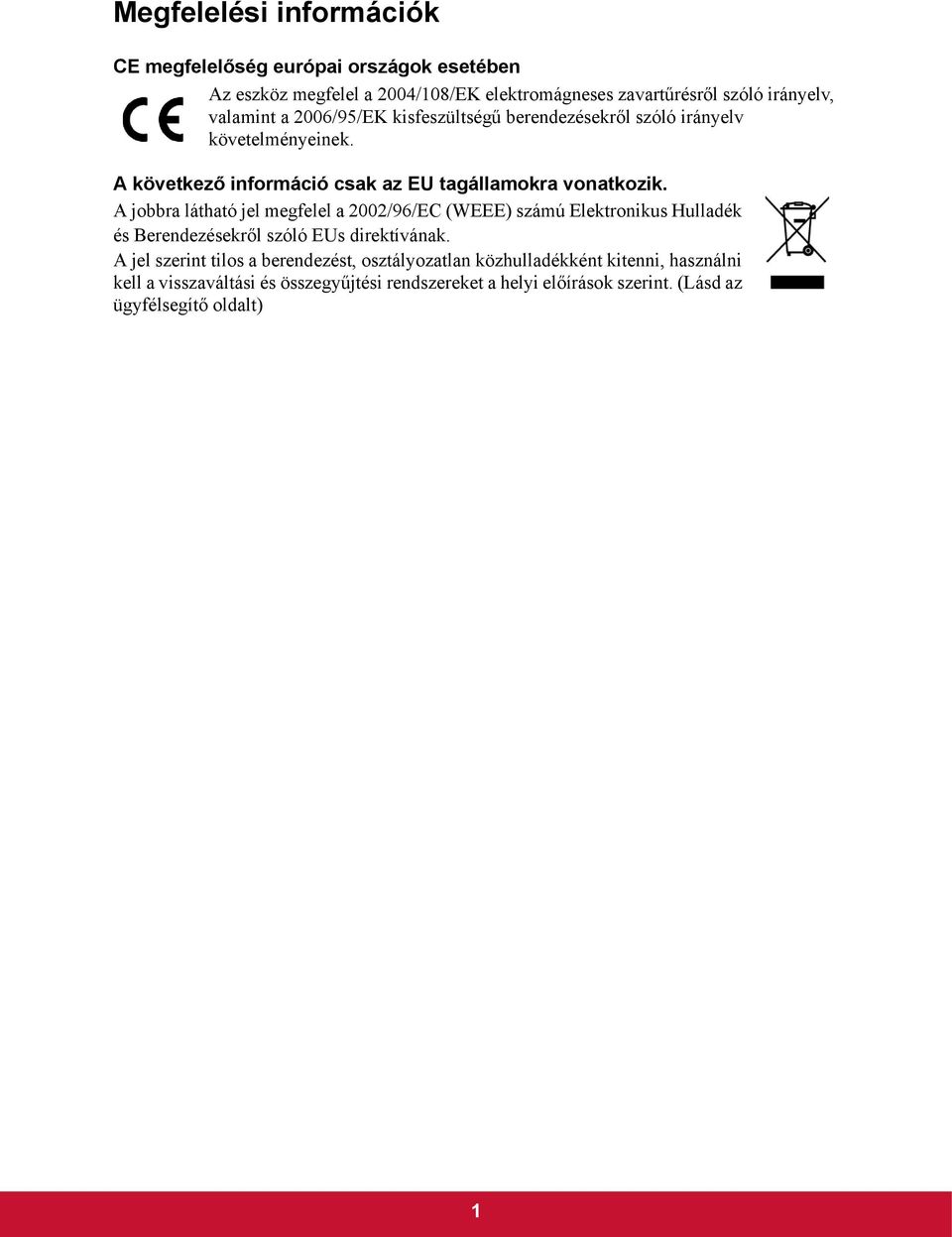 Megfelelési információk

CE megfelelőség európai országok esetében

CE

Az eszköz megfelel a 2004/108/EK elektromágneses zavartűrésről szóló irányelv, valamint a 2006/95/EK kisfeszültségű berendezésekről szóló irányelv követelményeinek.

A következő információ csak az EU tagállamokra vonatkozik.

A jobbra látható jel megfelel a 2002/96/EC (WEEE) számú Elektronikus Hulladék és Berendezésekről szóló EUs direktívának.

A jel szerint tilos a berendezést, osztályozatlan közhulladékként kitenni, használni kell a visszaváltási és összegyűjtési rendszereket a helyi előírások szerint. (Lásd az ügyfélsegítő oldalt)

1